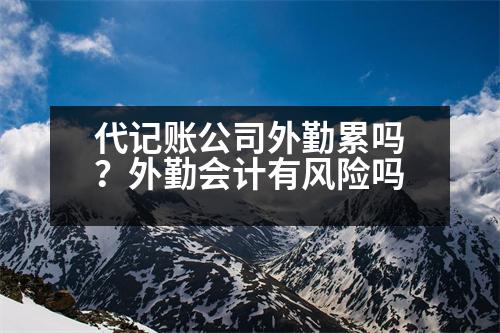 代记账公司外勤累吗？外勤会计有风险吗